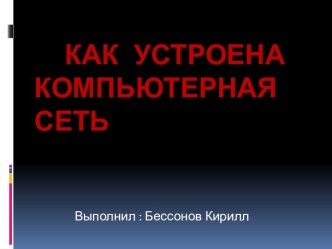 КАК УСТРОЕНА КОМПЬЮТЕРНАЯ СЕТЬ

Выполнил : Бессонов Кирилл